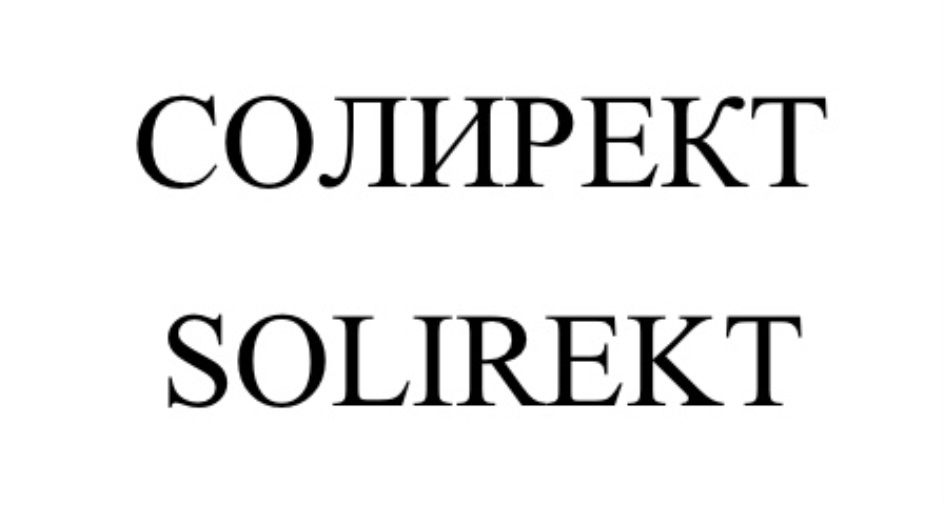 СОЛИРЕКТ
SOLIREKT